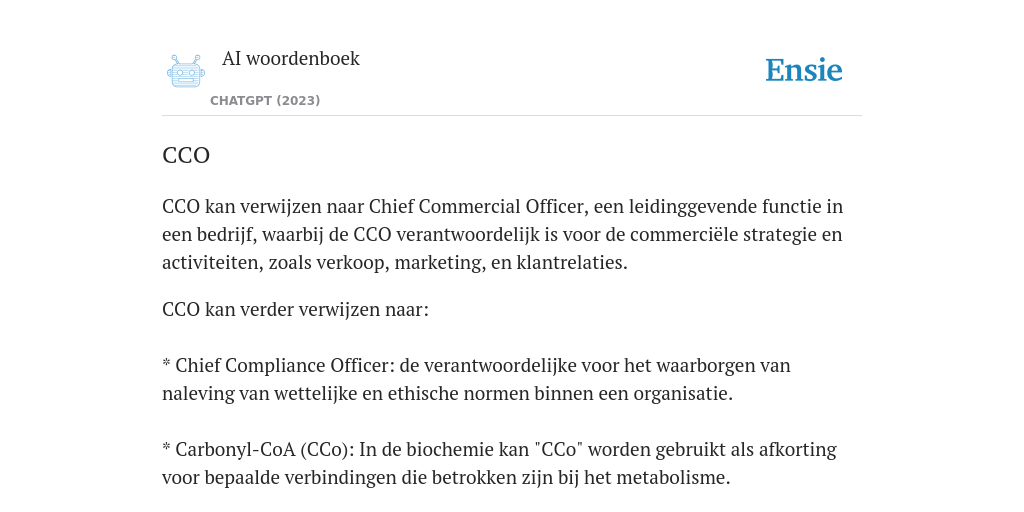 AI woordenboek

CHATGPT (2023)

Ensie

CCO

CCO kan verwijzen naar Chief Commercial Officer, een leidinggevende functie in een bedrijf, waarbij de CCO verantwoordelijk is voor de commerciële strategie en activiteiten, zoals verkoop, marketing, en klantrelaties.

CCO kan verder verwijzen naar:

* Chief Compliance Officer: de verantwoordelijke voor het waarborgen van naleving van wettelijke en ethische normen binnen een organisatie.

* Carbonyl-CoA (CCo): In de biochemie kan "CCo" worden gebruikt als afkorting voor bepaalde verbindingen die betrokken zijn bij het metabolisme.